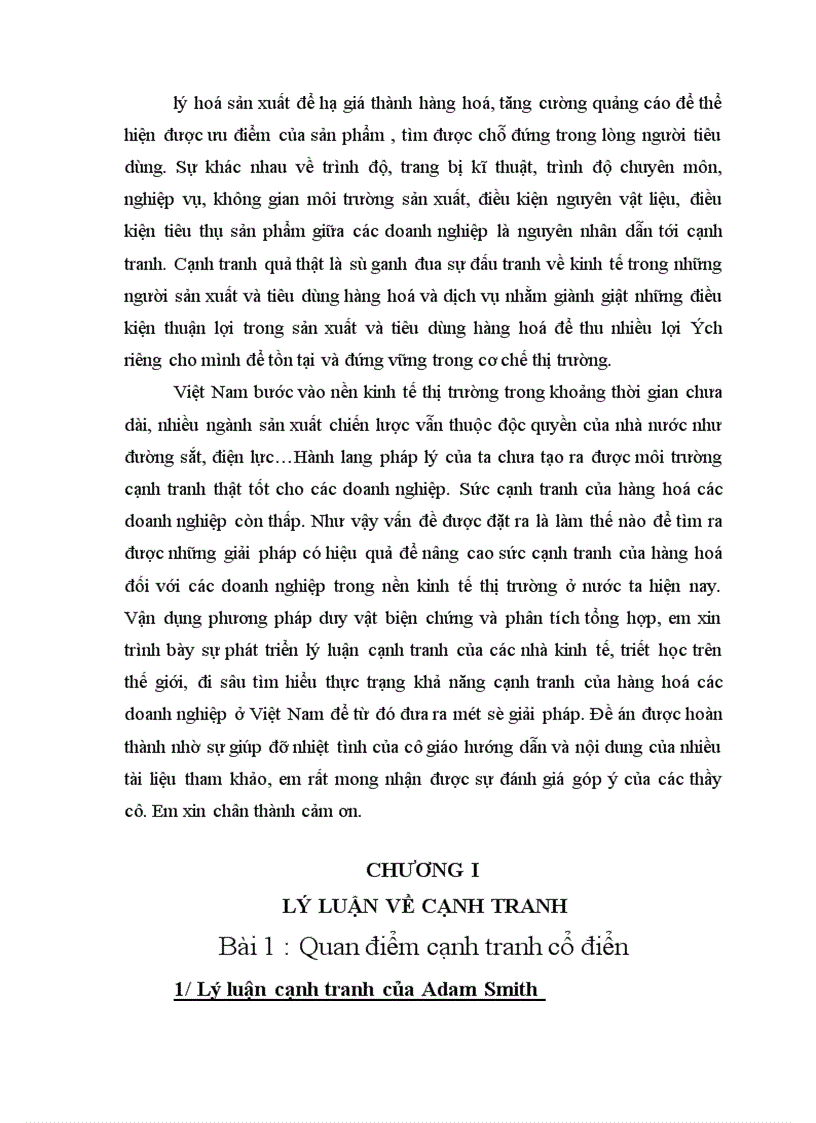 lý hoá sản xuất để hạ giá thành hàng hoá, tăng cường quảng cáo để thể hiện được ưu điểm của sản phẩm , tìm được chỗ đứng trong lòng người tiêu dùng. Sự khác nhau về trình độ, trang bị kĩ thuật, trình độ chuyên môn, nghiệp vụ, không gian môi trường sản xuất, điều kiện nguyên vật liệu, điều kiện tiêu thụ sản phẩm giữa các doanh nghiệp là nguyên nhân dẫn tới cạnh tranh. Cạnh tranh quả thật là sù ganh đua sự đấu tranh về kinh tế trong những người sản xuất và tiêu dùng hàng hoá và dịch vụ nhằm giành giật những điều kiện thuận lợi trong sản xuất và tiêu dùng hàng hoá để thu nhiều lợi Ých riêng cho mình để tồn tại và đứng vững trong cơ chế thị trường.

Việt Nam bước vào nền kinh tế thị trường trong khoảng thời gian chưa dài, nhiều ngành sản xuất chiến lược vẫn thuộc độc quyền của nhà nước như đường sắt, điện lực…Hành lang pháp lý của ta chưa tạo ra được môi trường cạnh tranh thật tốt cho các doanh nghiệp. Sức cạnh tranh của hàng hoá các doanh nghiệp còn thấp. Như vậy vấn đề được đặt ra là làm thế nào để tìm ra được những giải pháp có hiệu quả để nâng cao sức cạnh tranh của hàng hoá đối với các doanh nghiệp trong nền kinh tế thị trường ở nước ta hiện nay. Vận dụng phương pháp duy vật biện chứng và phân tích tổng hợp, em xin trình bày sự phát triển lý luận cạnh tranh của các nhà kinh tế, triết học trên thế giới, đi sâu tìm hiểu thực trạng khả năng cạnh tranh của hàng hoá các doanh nghiệp ở Việt Nam để từ đó đưa ra mét sè giải pháp. Đề án được hoàn thành nhờ sự giúp đỡ nhiệt tình của cô giáo hướng dẫn và nội dung của nhiều tài liệu tham khảo, em rất mong nhận được sự đánh giá góp ý của các thầy cô. Em xin chân thành cảm ơn.

CHƯƠNG I
LÝ LUẬN VỀ CẠNH TRANH
Bài 1 : Quan điểm cạnh tranh cổ điển

1/ Lý luận cạnh tranh của Adam Smith